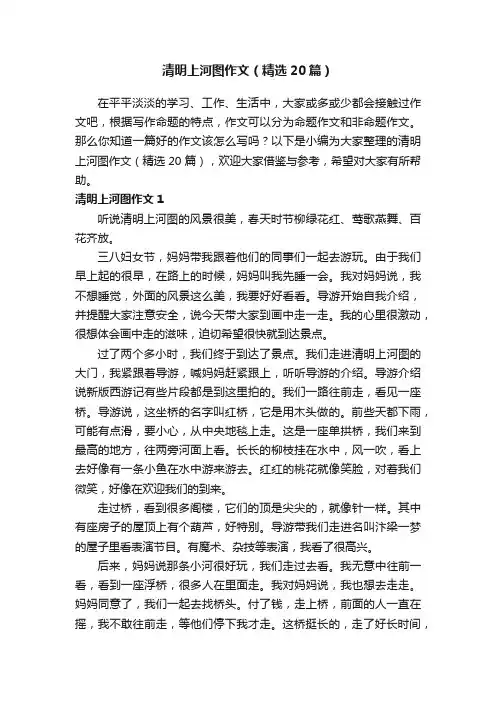 清明上河图作文（精选20篇）

在平平淡淡的学习、工作、生活中，大家或多或少都会接触过作文吧，根据写作命题的特点，作文可以分为命题作文和非命题作文。那么你知道一篇好的作文该怎么写吗？以下是小编为大家整理的清明上河图作文（精选20篇），欢迎大家借鉴与参考，希望对大家有所帮助。

清明上河图作文1

听说清明上河图的风景很美，春天时节柳绿花红、莺歌燕舞、百花齐放。

三八妇女节，妈妈带我跟着他们的同事们一起去游玩。由于我们早上起的很早，在路上的时候，妈妈叫我先睡一会。我对妈妈说，我不想睡觉，外面的风景这么美，我要好好看看。导游开始自我介绍，并提醒大家注意安全，说今天带大家到画中走一走。我的心里很激动，很想体会画中走的滋味，迫切希望很快就到达景点。

过了两个多小时，我们终于到达了景点。我们走进清明上河图的大门，我紧跟着导游，喊妈妈赶紧跟上，听听导游的介绍。导游介绍说新版西游记有些片段都是到这里拍的。我们一路往前走，看见一座桥。导游说，这坐桥的名字叫红桥，它是用木头做的。前些天都下雨，可能有点滑，要小心，从中央地毯上走。这是一座单拱桥，我们来到最高的地方，往两旁河面上看。长长的柳枝挂在水中，风一吹，看上去好像有一条小鱼在水中游来游去。红红的桃花就像笑脸，对着我们微笑，好像在欢迎我们的到来。

走过桥，看到很多阁楼，它们的顶是尖尖的，就像针一样。其中有座房子的屋顶上有个葫芦，好特别。导游带我们走进名叫汴梁一梦的屋子里看表演节目。有魔术、杂技等表演，我看了很高兴。

后来，妈妈说那条小河很好玩，我们走过去看。我无意中往前一看，看到一座浮桥，很多人在里面走。我对妈妈说，我也想去走走。妈妈同意了，我们一起去找桥头。付了钱，走上桥，前面的人一直在摇，我不敢往前走，等他们停下我才走。这桥挺长的，走了好长时间，